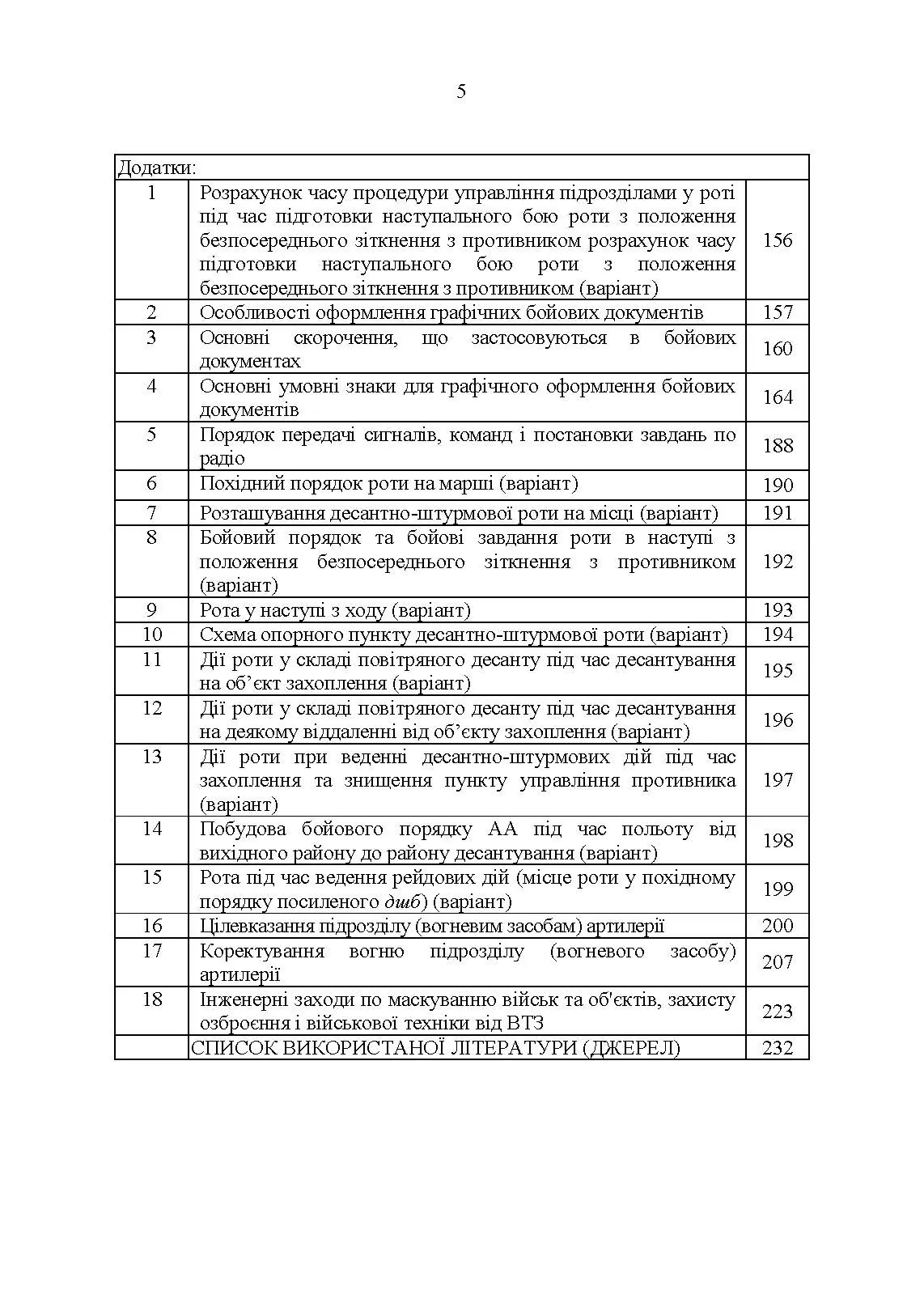 5

| Додатки: | | |
|---|---|---|
| 1 | Розрахунок часу процедури управління підрозділами у роті під час підготовки наступального бою роти з положення безпосереднього зіткнення з противником розрахунок часу підготовки наступального бою роти з положення безпосереднього зіткнення з противником (варіант) | 156 |
| 2 | Особливості оформлення графічних бойових документів | 157 |
| 3 | Основні скорочення, що застосовуються в бойових документах | 160 |
| 4 | Основні умовні знаки для графічного оформлення бойових документів | 164 |
| 5 | Порядок передачі сигналів, команд і постановки завдань по радіо | 188 |
| 6 | Похідний порядок роти на марші (варіант) | 190 |
| 7 | Розташування десантно-штурмової роти на місці (варіант) | 191 |
| 8 | Бойовий порядок та бойові завдання роти в наступі з положення безпосереднього зіткнення з противником (варіант) | 192 |
| 9 | Рота у наступі з ходу (варіант) | 193 |
| 10 | Схема опорного пункту десантно-штурмової роти (варіант) | 194 |
| 11 | Дії роти у складі повітряного десанту під час десантування на об’єкт захоплення (варіант) | 195 |
| 12 | Дії роти у складі повітряного десанту під час десантування на деякому віддаленні від об’єкту захоплення (варіант) | 196 |
| 13 | Дії роти при веденні десантно-штурмових дій під час захоплення та знищення пункту управління противника (варіант) | 197 |
| 14 | Побудова бойового порядку АА під час польоту від вихідного району до району десантування (варіант) | 198 |
| 15 | Рота під час ведення рейдових дій (місце роти у похідному порядку посиленого дшб) (варіант) | 199 |
| 16 | Цілевказання підрозділу (вогневим засобам) артилерії | 200 |
| 17 | Коректування вогню підрозділу (вогневого засобу) артилерії | 207 |
| 18 | Інженерні заходи по маскуванню військ та об'єктів, захисту озброєння і військової техніки від ВТЗ | 223 |
| | СПИСОК ВИКОРИСТАНОЇ ЛІТЕРАТУРИ (ДЖЕРЕЛ) | 232 |